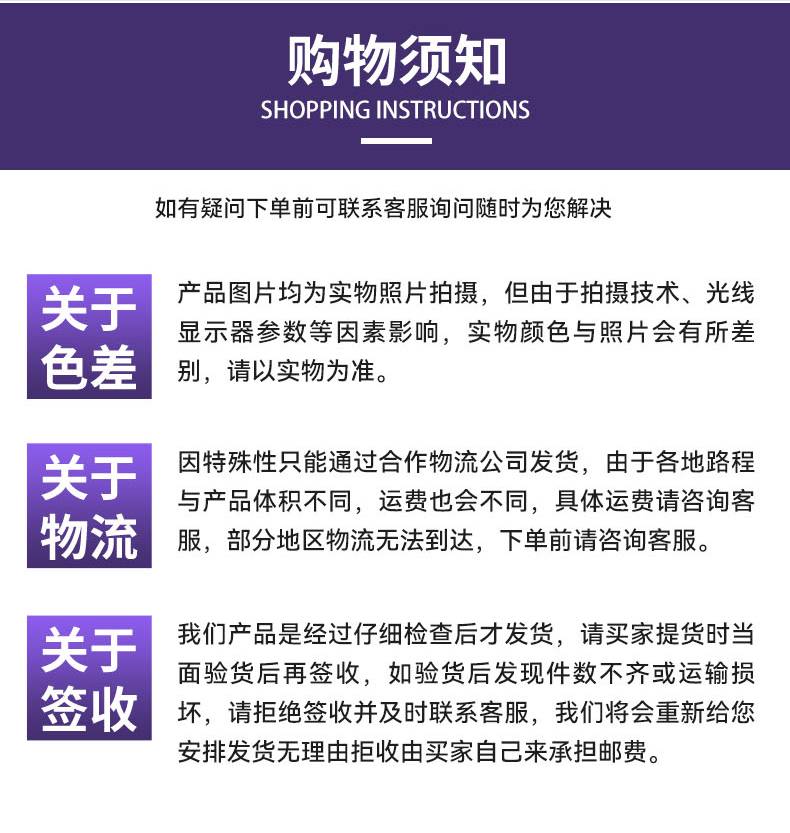 购物须知
SHOPPING INSTRUCTIONS

如有疑问下单前可联系客服询问随时为您解决

关于色差

产品图片均为实物照片拍摄，但由于拍摄技术、光线显示器参数等因素影响，实物颜色与照片会有所差别，请以实物为准。

关于物流

因特殊性只能通过合作物流公司发货，由于各地路程与产品体积不同，运费也会不同，具体运费请咨询客服，部分地区物流无法到达，下单前请咨询客服。

关于签收

我们产品是经过仔细检查后才发货，请买家提货时当面验货后再签收，如验货后发现件数不齐或运输损坏，请拒绝签收并及时联系客服，我们将会重新给您安排发货无理由拒收由买家自己来承担邮费。